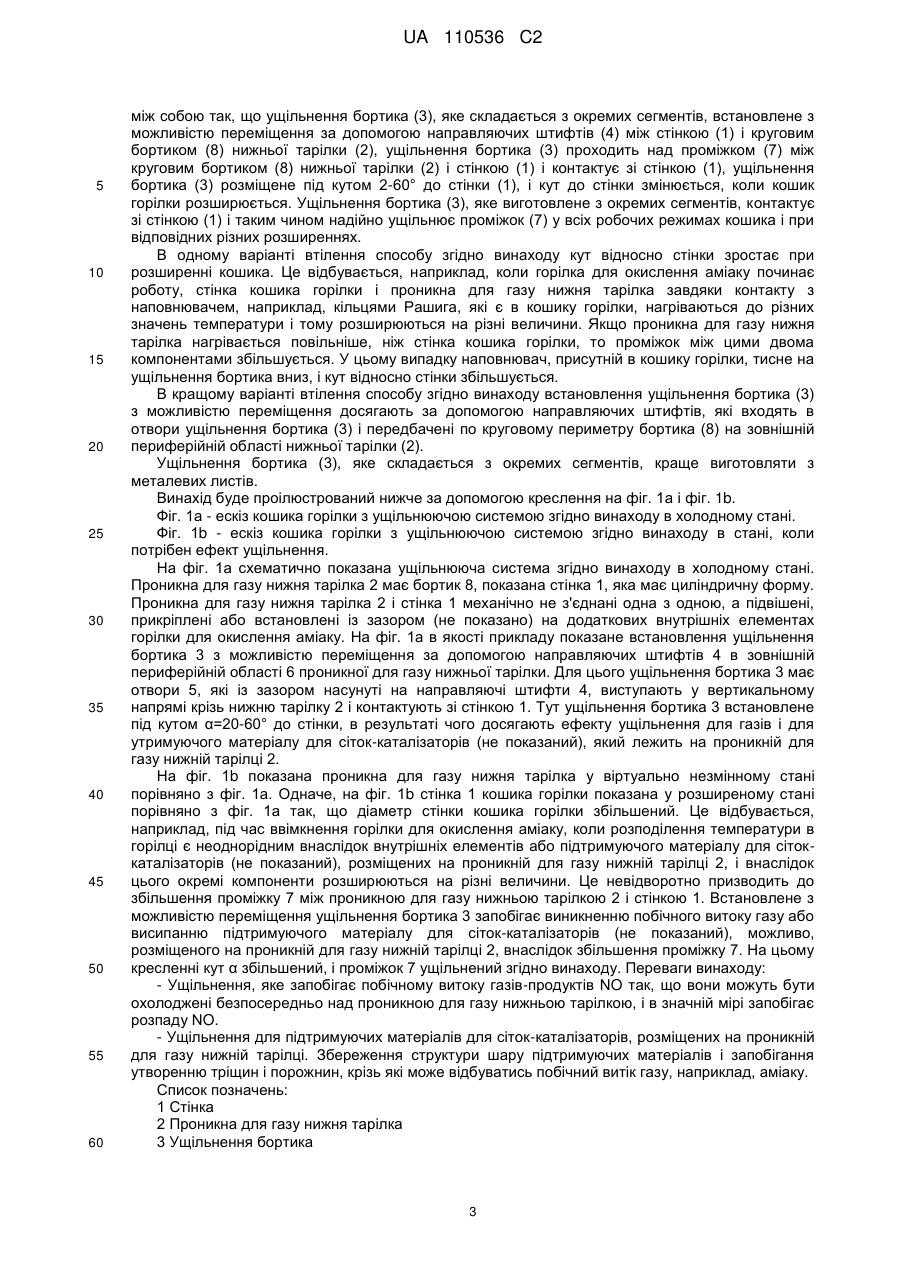 UA 110536 C2

між собою так, що ущільнення бортика (3), яке складається з окремих сегментів, встановлене з можливістю переміщення за допомогою направляючих штифтів (4) між стінкою (1) і круговим бортиком (8) нижньої тарілки (2), ущільнення бортика (3) проходить над проміжком (7) між круговим бортиком (8) нижньої тарілки (2) і стінкою (1) і контактує зі стінкою (1), ущільнення бортика (3) розміщене під кутом 2-60° до стінки (1), і кут до стінки змінюється, коли кошик горілки розширюється. Ущільнення бортика (3), яке виготовлене з окремих сегментів, контактує зі стінкою (1) і таким чином надійно ущільнює проміжок (7) у всіх робочих режимах кошика і при відповідних різних розширеннях.

В одному варіанті втілення способу згідно винаходу кут відносно стінки зростає при розширенні кошика. Це відбувається, наприклад, коли горілка для окислення аміаку починає роботу, стінка кошика горілки і проникна для газу нижня тарілка завдяки контакту з наповнювачем, наприклад, кільцями Рашига, які є в кошику горілки, нагріваються до різних значень температури і тому розширюються на різні величини. Якщо проникна для газу нижня тарілка нагрівається повільніше, ніж стінка кошика горілки, то проміжок між цими двома компонентами збільшується. У цьому випадку наповнювач, присутній в кошику горілки, тисне на ущільнення бортика вниз, і кут відносно стінки збільшується.

В кращому варіанті втілення способу згідно винаходу встановлення ущільнення бортика (3) з можливістю переміщення досягають за допомогою направляючих штифтів, які входять в отвори ущільнення бортика (3) і передбачені по круговому периметру бортика (8) на зовнішній периферійній області нижньої тарілки (2).

Ущільнення бортика (3), яке складається з окремих сегментів, краще виготовляти з металевих листів.

Винахід буде проілюстрований нижче за допомогою креслення на фіг. 1а і фіг. 1b.

Фіг. 1а - ескіз кошика горілки з ущільнюючою системою згідно винаходу в холодному стані.

Фіг. 1b - ескіз кошика горілки з ущільнюючою системою згідно винаходу в стані, коли потрібен ефект ущільнення.

На фіг. 1а схематично показана ущільнююча система згідно винаходу в холодному стані. Проникна для газу нижня тарілка 2 має бортик 8, показана стінка 1, яка має циліндричну форму. Проникна для газу нижня тарілка 2 і стінка 1 механічно не з'єднані одна з одною, а підвішені, прикріплені або встановлені із зазором (не показано) на додаткових внутрішніх елементах горілки для окислення аміаку. На фіг. 1а в якості прикладу показане встановлення ущільнення бортика 3 з можливістю переміщення за допомогою направляючих штифтів 4 в зовнішній периферійній області 6 проникної для газу нижньої тарілки. Для цього ущільнення бортика 3 має отвори 5, які із зазором насунуті на направляючі штифти 4, виступають у вертикальному напрямі крізь нижню тарілку 2 і контактують зі стінкою 1. Тут ущільнення бортика 3 встановлене під кутом α=20-60° до стінки, в результаті чого досягають ефекту ущільнення для газів і для утримуючого матеріалу для сіток-каталізаторів (не показаний), який лежить на проникній для газу нижній тарілці 2.

На фіг. 1b показана проникна для газу нижня тарілка у віртуально незмінному стані порівняно з фіг. 1а. Одначе, на фіг. 1b стінка 1 кошика горілки показана у розширеному стані порівняно з фіг. 1а так, що діаметр стінки кошика горілки збільшений. Це відбувається, наприклад, під час ввімкнення горілки для окислення аміаку, коли розподілення температури в горілці є неоднорідним внаслідок внутрішніх елементів або підтримуючого матеріалу для сіток-каталізаторів (не показаний), розміщених на проникній для газу нижній тарілці 2, і внаслідок цього окремі компоненти розширюються на різні величини. Це невідворотно призводить до збільшення проміжку 7 між проникною для газу нижньою тарілкою 2 і стінкою 1. Встановлене з можливістю переміщення ущільнення бортика 3 запобігає виникненню побічного витоку газу або висипанню підтримуючого матеріалу для сіток-каталізаторів (не показаний), можливо, розміщеного на проникній для газу нижній тарілці 2, внаслідок збільшення проміжку 7. На цьому кресленні кут α збільшений, і проміжок 7 ущільнений згідно винаходу. Переваги винаходу:

- Ущільнення, яке запобігає побічному витоку газів-продуктів NO так, що вони можуть бути охолоджені безпосередньо над проникною для газу нижньою тарілкою, і в значній мірі запобігає розпаду NO.

- Ущільнення для підтримуючих матеріалів для сіток-каталізаторів, розміщених на проникній для газу нижній тарілці. Збереження структури шару підтримуючих матеріалів і запобігання утворенню тріщин і порожнин, крізь які може відбуватись побічний витік газу, наприклад, аміаку.

Список позначень:
1 Стінка
2 Проникна для газу нижня тарілка
3 Ущільнення бортика

5
10
15
20
25
30
35
40
45
50
55
60

3